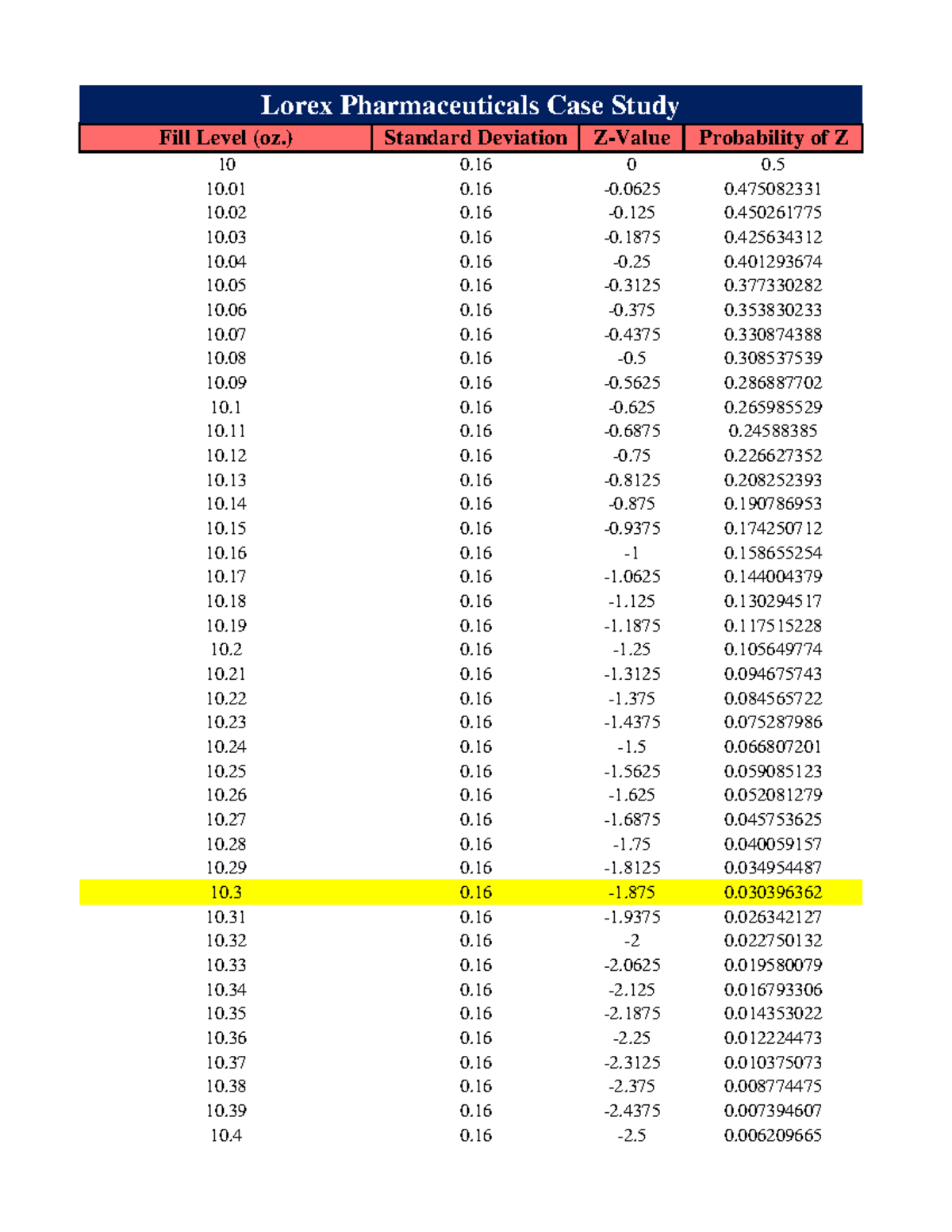 Lorex Pharmaceuticals Case Study

| Fill Level (oz.) | Standard Deviation | Z-Value | Probability of Z |
|---|---|---|---|
| 10 | 0.16 | 0 | 0.5 |
| 10.01 | 0.16 | -0.0625 | 0.475082331 |
| 10.02 | 0.16 | -0.125 | 0.450261775 |
| 10.03 | 0.16 | -0.1875 | 0.425634312 |
| 10.04 | 0.16 | -0.25 | 0.401293674 |
| 10.05 | 0.16 | -0.3125 | 0.377330282 |
| 10.06 | 0.16 | -0.375 | 0.353830233 |
| 10.07 | 0.16 | -0.4375 | 0.330874388 |
| 10.08 | 0.16 | -0.5 | 0.308537539 |
| 10.09 | 0.16 | -0.5625 | 0.286887702 |
| 10.1 | 0.16 | -0.625 | 0.265985529 |
| 10.11 | 0.16 | -0.6875 | 0.24588385 |
| 10.12 | 0.16 | -0.75 | 0.226627352 |
| 10.13 | 0.16 | -0.8125 | 0.208252393 |
| 10.14 | 0.16 | -0.875 | 0.190786953 |
| 10.15 | 0.16 | -0.9375 | 0.174250712 |
| 10.16 | 0.16 | -1 | 0.158655254 |
| 10.17 | 0.16 | -1.0625 | 0.144004379 |
| 10.18 | 0.16 | -1.125 | 0.130294517 |
| 10.19 | 0.16 | -1.1875 | 0.117515228 |
| 10.2 | 0.16 | -1.25 | 0.105649774 |
| 10.21 | 0.16 | -1.3125 | 0.094675743 |
| 10.22 | 0.16 | -1.375 | 0.084565722 |
| 10.23 | 0.16 | -1.4375 | 0.075287986 |
| 10.24 | 0.16 | -1.5 | 0.066807201 |
| 10.25 | 0.16 | -1.5625 | 0.059085123 |
| 10.26 | 0.16 | -1.625 | 0.052081279 |
| 10.27 | 0.16 | -1.6875 | 0.045753625 |
| 10.28 | 0.16 | -1.75 | 0.040059157 |
| 10.29 | 0.16 | -1.8125 | 0.034954487 |
| 10.3 | 0.16 | -1.875 | 0.030396362 |
| 10.31 | 0.16 | -1.9375 | 0.026342127 |
| 10.32 | 0.16 | -2 | 0.022750132 |
| 10.33 | 0.16 | -2.0625 | 0.019580079 |
| 10.34 | 0.16 | -2.125 | 0.016793306 |
| 10.35 | 0.16 | -2.1875 | 0.014353022 |
| 10.36 | 0.16 | -2.25 | 0.012224473 |
| 10.37 | 0.16 | -2.3125 | 0.010375073 |
| 10.38 | 0.16 | -2.375 | 0.008774475 |
| 10.39 | 0.16 | -2.4375 | 0.007394607 |
| 10.4 | 0.16 | -2.5 | 0.006209665 |